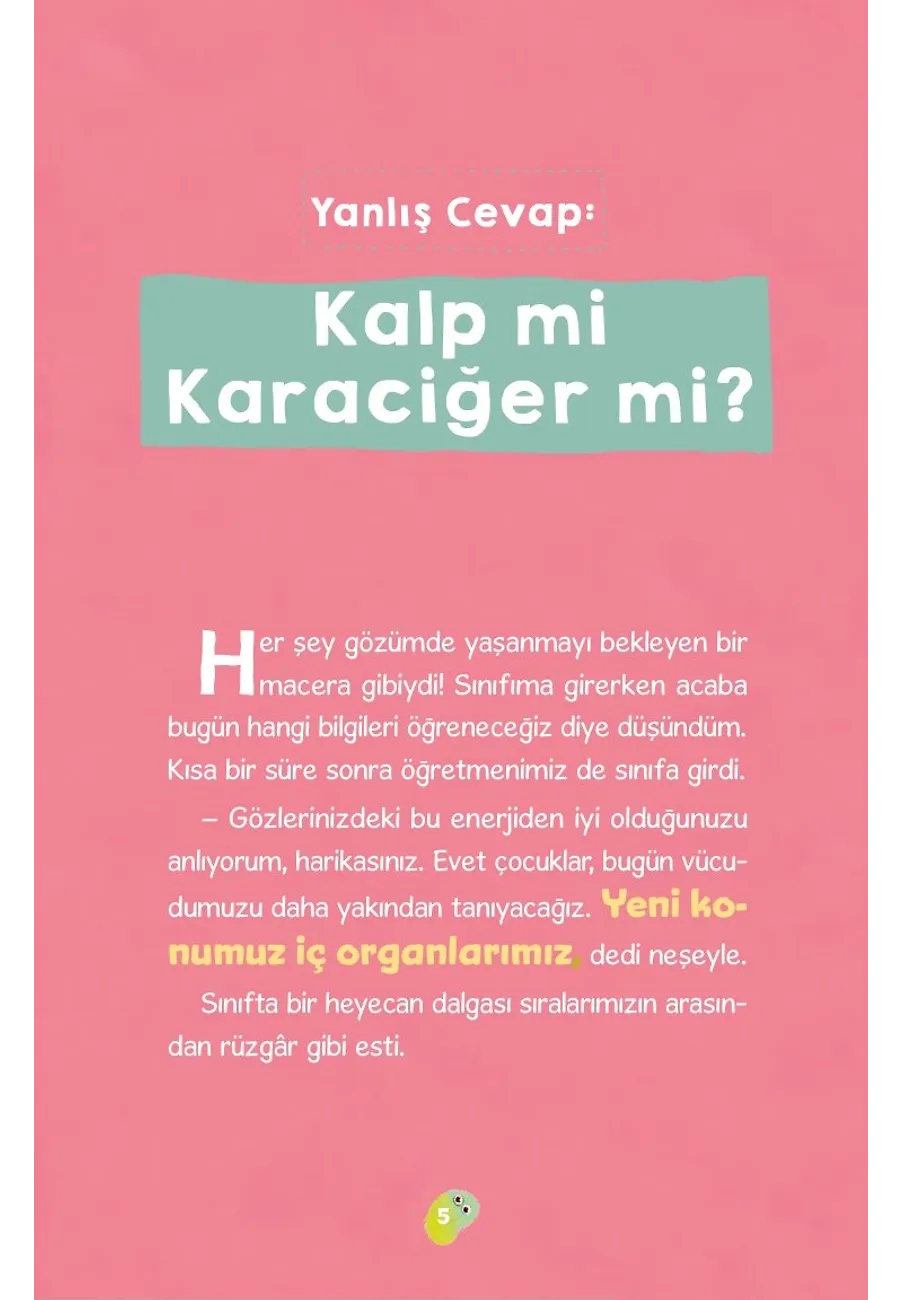 Yanlış Cevap:

Kalp mi Karaciğer mi?

Her şey gözümde yaşanmayı bekleyen bir macera gibiydi! Sınıfıma girerken acaba bugün hangi bilgileri öğreneceğiz diye düşündüm. Kısa bir süre sonra öğretmenimiz de sınıfa girdi.

– Gözlerinizdeki bu enerjiden iyi olduğunuzu anlıyorum, harikasınız. Evet çocuklar, bugün vücudumuzu daha yakından tanıyacağız. Yeni konumuz iç organlarımız, dedi neşeyle.

Sınıfta bir heyecan dalgası sıralarımızın arasından rüzgâr gibi esti.

5